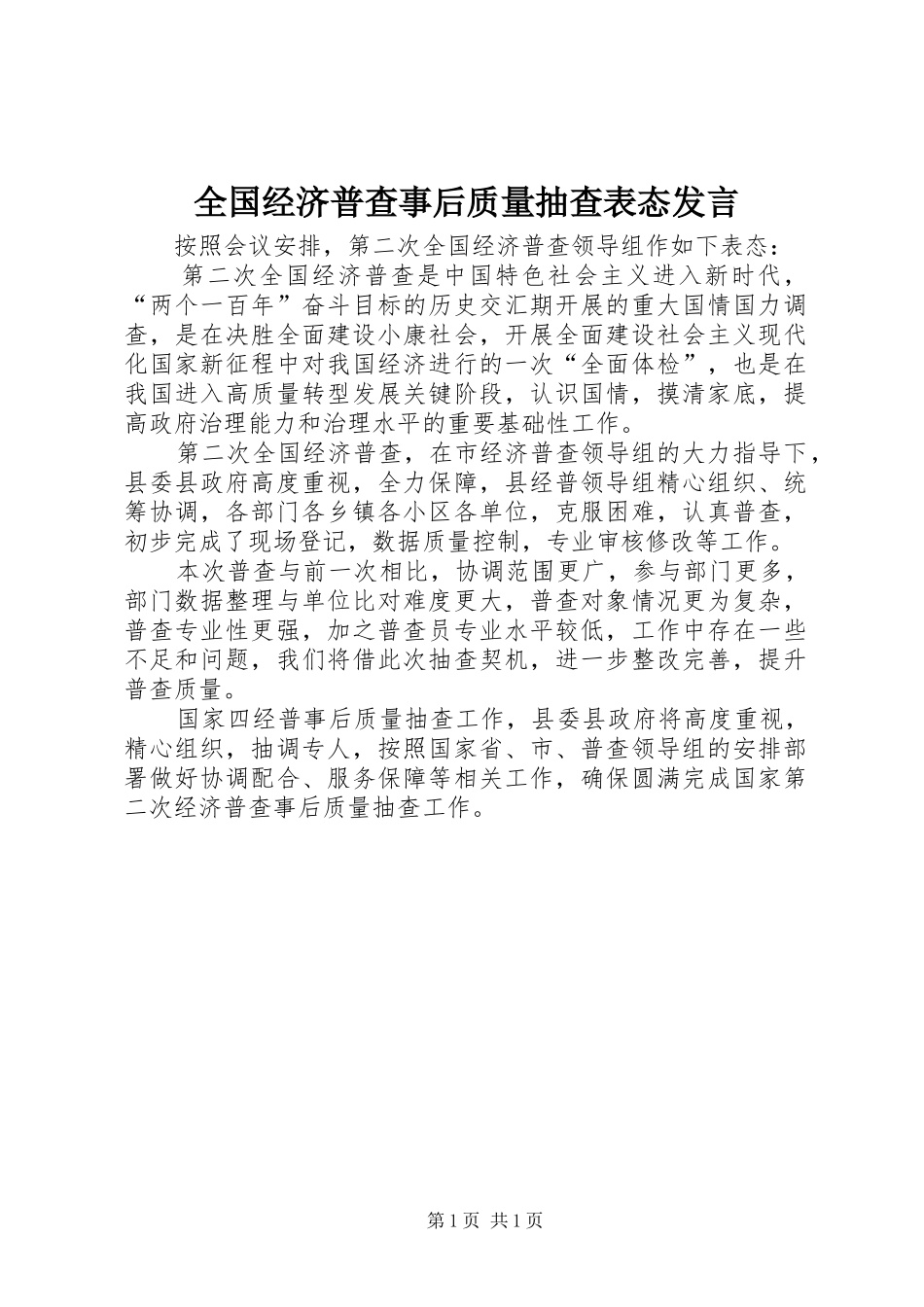 全国经济普查事后质量抽查表态发言

按照会议安排，第二次全国经济普查领导组作如下表态：

第二次全国经济普查是中国特色社会主义进入新时代，“两个一百年”奋斗目标的历史交汇期开展的重大国情国力调查，是在决胜全面建设小康社会，开展全面建设社会主义现代化国家新征程中对我国经济进行的一次“全面体检”，也是在我国进入高质量转型发展关键阶段，认识国情，摸清家底，提高政府治理能力和治理水平的重要基础性工作。

第二次全国经济普查，在市经济普查领导组的大力指导下，县委县政府高度重视，全力保障，县经普领导组精心组织、统筹协调，各部门各乡镇各小区各单位，克服困难，认真普查，初步完成了现场登记，数据质量控制，专业审核修改等工作。

本次普查与前一次相比，协调范围更广，参与部门更多，部门数据整理与单位比对难度更大，普查对象情况更为复杂，普查专业性更强，加之普查员专业水平较低，工作中存在一些不足和问题，我们将借此次抽查契机，进一步整改完善，提升普查质量。

国家四经普事后质量抽查工作，县委县政府将高度重视，精心组织，抽调专人，按照国家省、市、普查领导组的安排部署做好协调配合、服务保障等相关工作，确保圆满完成国家第二次经济普查事后质量抽查工作。

第1页 共1页